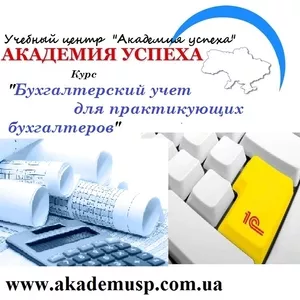 Учебный центр "Академия успеха"
АКАДЕМИЯ УСПЕХА

Курс
"Бухгалтерский учет для практикующих бухгалтеров"

1С

www.akademusp.com.ua